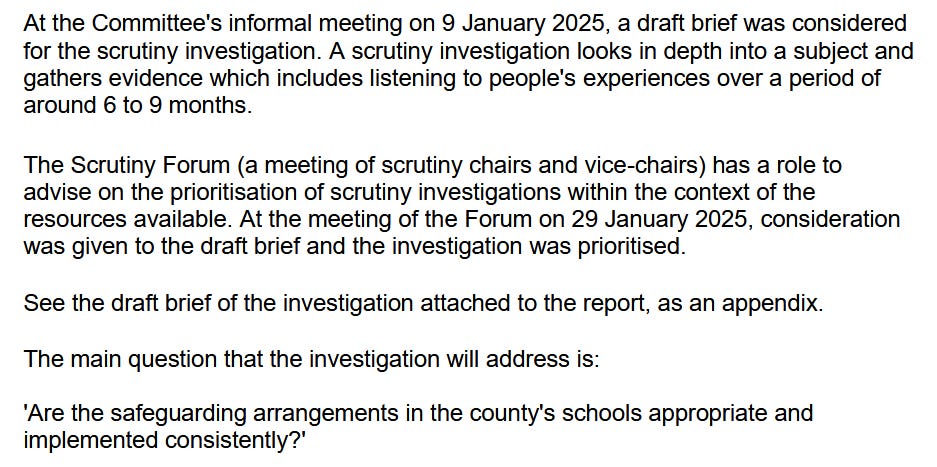 At the Committee's informal meeting on 9 January 2025, a draft brief was considered for the scrutiny investigation. A scrutiny investigation looks in depth into a subject and gathers evidence which includes listening to people's experiences over a period of around 6 to 9 months.

The Scrutiny Forum (a meeting of scrutiny chairs and vice-chairs) has a role to advise on the prioritisation of scrutiny investigations within the context of the resources available. At the meeting of the Forum on 29 January 2025, consideration was given to the draft brief and the investigation was prioritised.

See the draft brief of the investigation attached to the report, as an appendix.

The main question that the investigation will address is:

'Are the safeguarding arrangements in the county's schools appropriate and implemented consistently?'